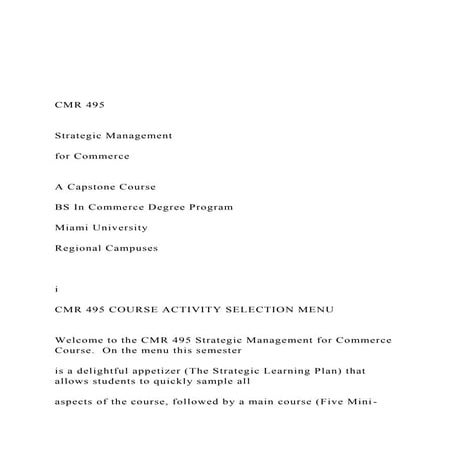 CMR 495

Strategic Management

for Commerce

A Capstone Course

BS In Commerce Degree Program

Miami University

Regional Campuses

i

CMR 495 COURSE ACTIVITY SELECTION MENU

Welcome to the CMR 495 Strategic Management for Commerce Course. On the menu this semester

is a delightful appetizer (The Strategic Learning Plan) that allows students to quickly sample all

aspects of the course, followed by a main course (Five Mini-